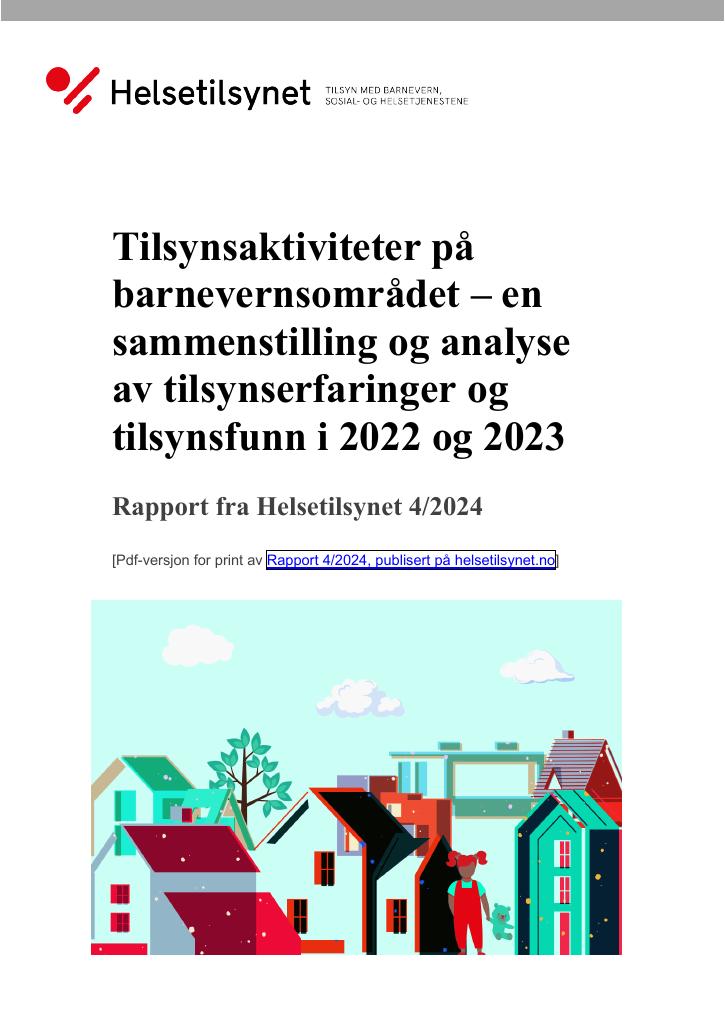 Helsetilsynet TILSYN MED BARNEVERN, SOSIAL- OG HELSETJENESTENE

Tilsynsaktiviteter på barnevernsområdet – en sammenstilling og analyse av tilsynserfaringer og tilsynsfunn i 2022 og 2023

Rapport fra Helsetilsynet 4/2024

[Pdf-versjon for print av Rapport 4/2024, publisert på helsetilsynet.no]